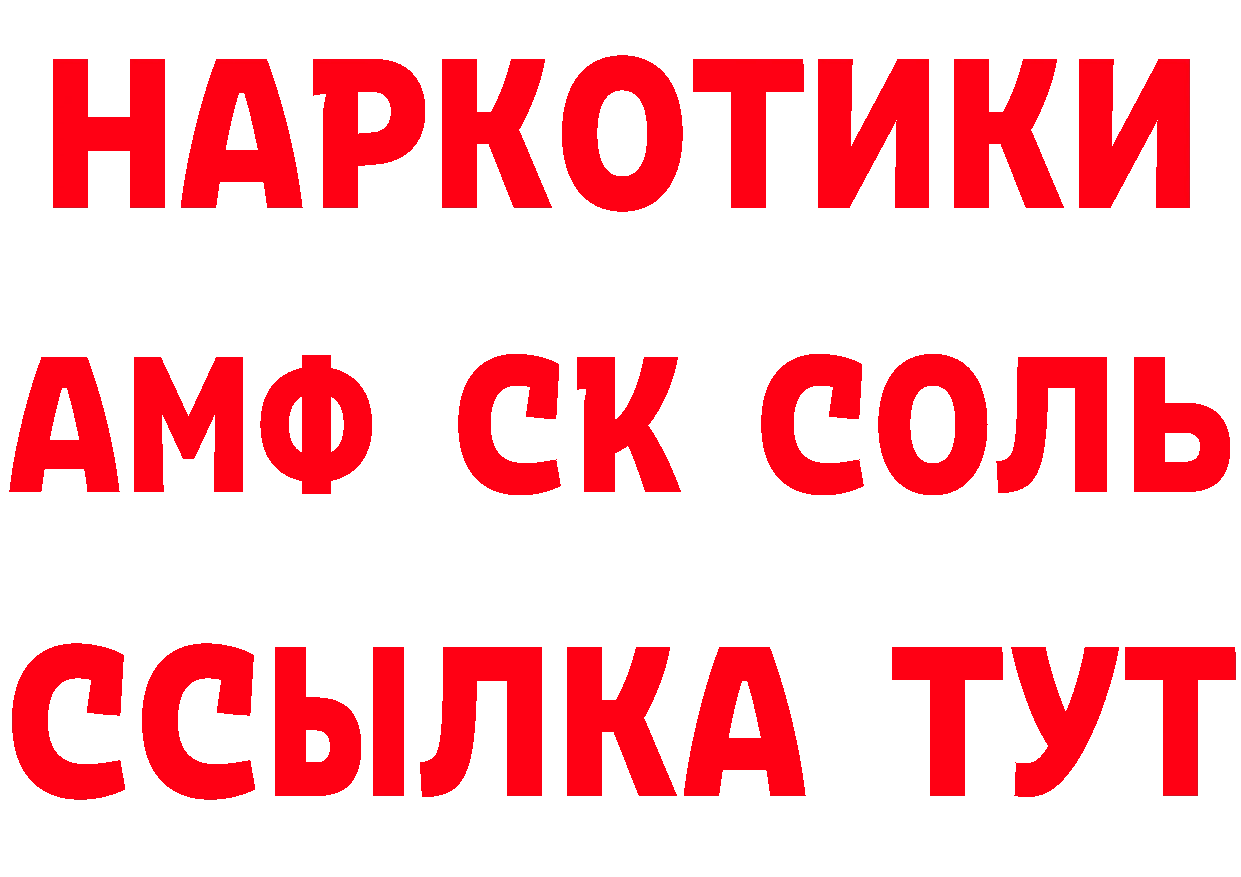 НАРКОТИКИ

АМФ СК СОЛЬ

ССЫЛКА ТУТ